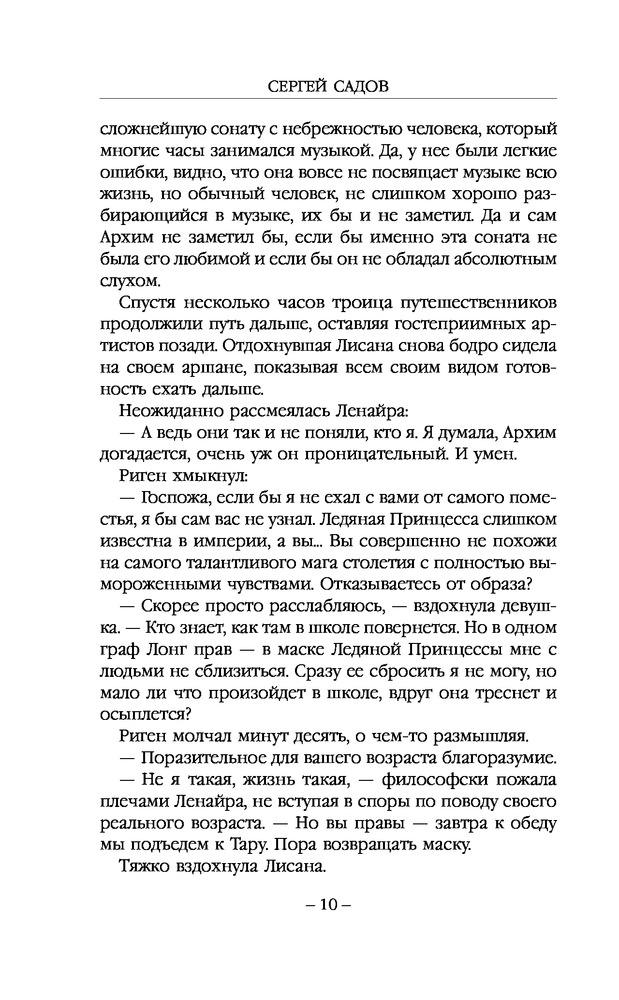 СЕРГЕЙ САДОВ

сложнейшую сонату с небрежностью человека, который многие часы занимался музыкой. Да, у нее были легкие ошибки, видно, что она вовсе не посвящает музыке всю жизнь, но обычный человек, не слишком хорошо разбирающийся в музыке, их бы и не заметил. Да и сам Архим не заметил бы, если бы именно эта соната не была его любимой и если бы он не обладал абсолютным слухом.

Спустя несколько часов троица путешественников продолжили путь дальше, оставляя гостеприимных артистов позади. Отдохнувшая Лисана снова бодро сидела на своем аршане, показывая всем своим видом готовность ехать дальше.

Неожиданно рассмеялась Ленайра:

— А ведь они так и не поняли, кто я. Я думала, Архим догадается, очень уж он проницательный. И умен.

Риген хмыкнул:

— Госпожа, если бы я не ехал с вами от самого поместья, я бы сам вас не узнал. Ледяная Принцесса слишком известна в империи, а вы... Вы совершенно не похожи на самого талантливого мага столетия с полностью вымороженными чувствами. Отказываетесь от образа?

— Скорее просто расслабляюсь, — вздохнула девушка. — Кто знает, как там в школе повернется. Но в одном граф Лонг прав — в маске Ледяной Принцессы мне с людьми не сблизиться. Сразу ее сбросить я не могу, но мало ли что произойдет в школе, вдруг она треснет и осыплется?

Риген молчал минут десять, о чем-то размышляя.

— Поразительное для вашего возраста благоразумие.

— Не я такая, жизнь такая, — философски пожала плечами Ленайра, не вступая в споры по поводу своего реального возраста. — Но вы правы — завтра к обеду мы подъедем к Тару. Пора возвращать маску.

Тяжко вздохнула Лисана.

– 10 –